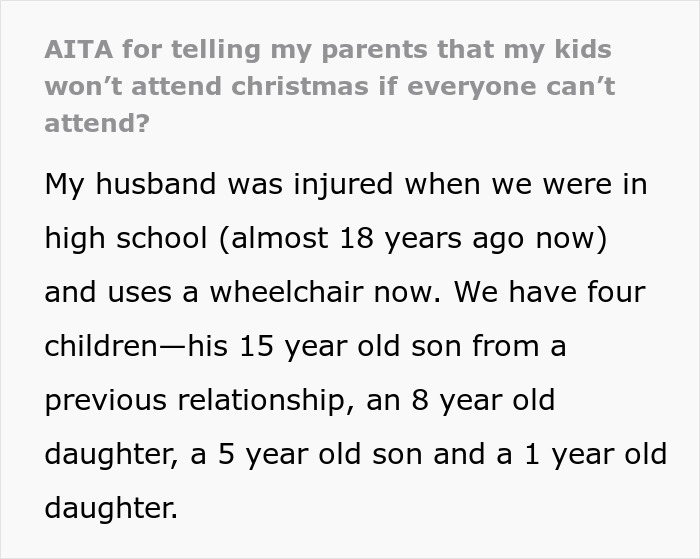 AITA for telling my parents that my kids won’t attend christmas if everyone can’t attend?

My husband was injured when we were in high school (almost 18 years ago now) and uses a wheelchair now. We have four children—his 15 year old son from a previous relationship, an 8 year old daughter, a 5 year old son and a 1 year old daughter.